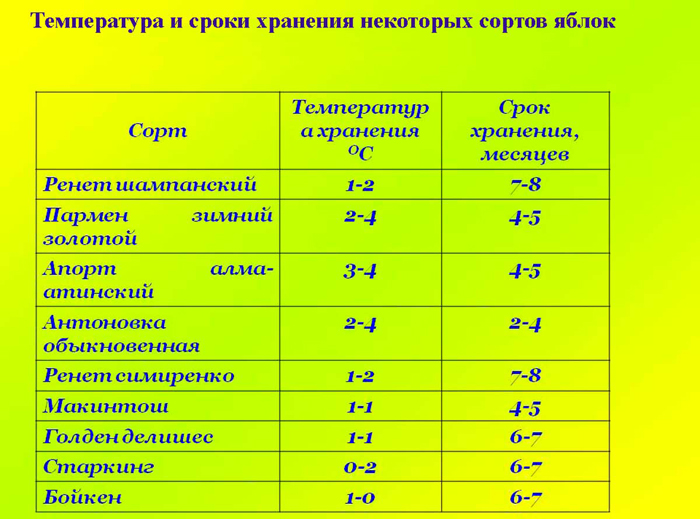 Температура и сроки хранения некоторых сортов яблок

| Сорт | Температура хранения $^{O}C$ | Срок хранения, месяцев |
|---|---|---|
| Ренет шампанский | 1-2 | 7-8 |
| Пармен зимний золотой | 2-4 | 4-5 |
| Апорт алма-атинский | 3-4 | 4-5 |
| Антоновка обыкновенная | 2-4 | 2-4 |
| Ренет симиренко | 1-2 | 7-8 |
| Макинтош | 1-1 | 4-5 |
| Голден делишес | 1-1 | 6-7 |
| Старкинг | 0-2 | 6-7 |
| Бойкен | 1-0 | 6-7 |